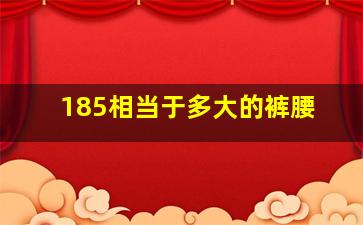 185相当于多大的裤腰